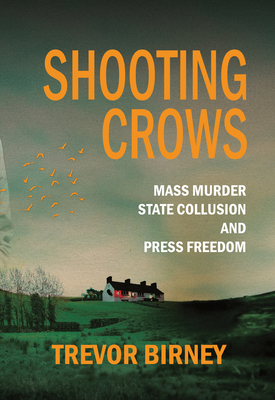 SHOOTING CROWS

MASS MURDER
STATE COLLUSION
AND
PRESS FREEDOM

TREVOR BIRNEY